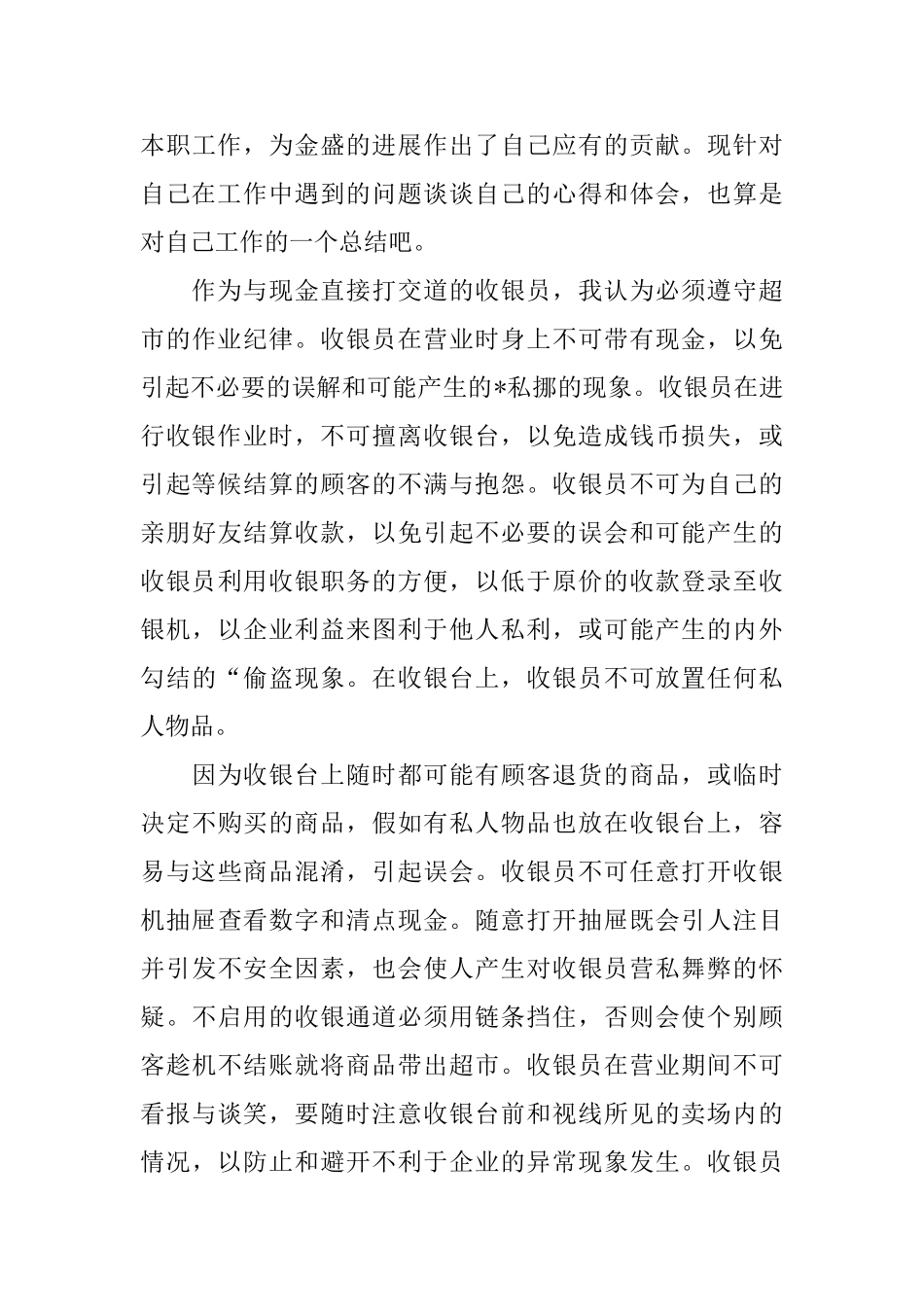 本职工作，为金盛的进展作出了自己应有的贡献。现针对自己在工作中遇到的问题谈谈自己的心得和体会，也算是对自己工作的一个总结吧。

作为与现金直接打交道的收银员，我认为必须遵守超市的作业纪律。收银员在营业时身上不可带有现金，以免引起不必要的误解和可能产生的*私挪的现象。收银员在进行收银作业时，不可擅离收银台，以免造成钱币损失，或引起等候结算的顾客的不满与抱怨。收银员不可为自己的亲朋好友结算收款，以免引起不必要的误会和可能产生的收银员利用收银职务的方便，以低于原价的收款登录至收银机，以企业利益来图利于他人私利，或可能产生的内外勾结的“偷盗现象。在收银台上，收银员不可放置任何私人物品。

因为收银台上随时都可能有顾客退货的商品，或临时决定不购买的商品，假如有私人物品也放在收银台上，容易与这些商品混淆，引起误会。收银员不可任意打开收银机抽屉查看数字和清点现金。随意打开抽屉既会引人注目并引发不安全因素，也会使人产生对收银员营私舞弊的怀疑。不启用的收银通道必须用链条挡住，否则会使个别顾客趁机不结账就将商品带出超市。收银员在营业期间不可看报与谈笑，要随时注意收银台前和视线所见的卖场内的情况，以防止和避开不利于企业的异常现象发生。收银员